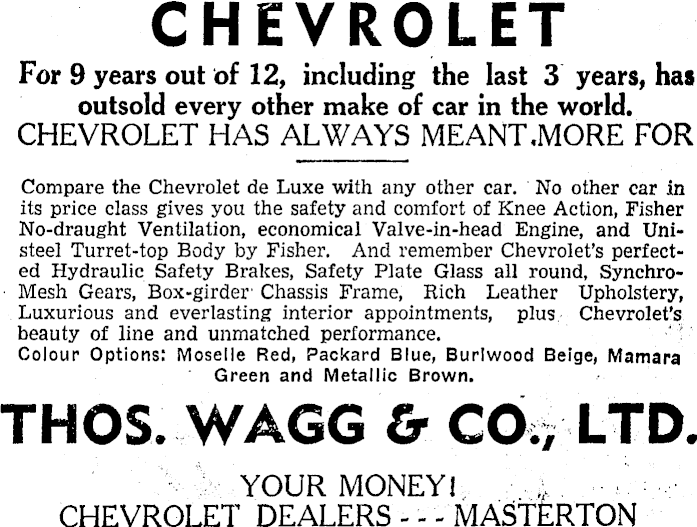 CHEVROLET

For 9 years out of 12, including the last 3 years, has outsold every other make of car in the world.

CHEVROLET HAS ALWAYS MEANT MORE FOR

Compare the Chevrolet de Luxe with any other car. No other car in its price class gives you the safety and comfort of Knee Action, Fisher No-draught Ventilation, economical Valve-in-head Engine, and Unisteel Turret-top Body by Fisher. And remember Chevrolet's perfected Hydraulic Safety Brakes, Safety Plate Glass all round, Synchro-Mesh Gears, Box-girder Chassis Frame, Rich Leather Upholstery, Luxurious and everlasting interior appointments, plus Chevrolet's beauty of line and unmatched performance.

Colour Options: Moselle Red, Packard Blue, Burlwood Beige, Mamara Green and Metallic Brown.

THOS. WAGG & CO., LTD.

YOUR MONEY!

CHEVROLET DEALERS - - - MASTERTON